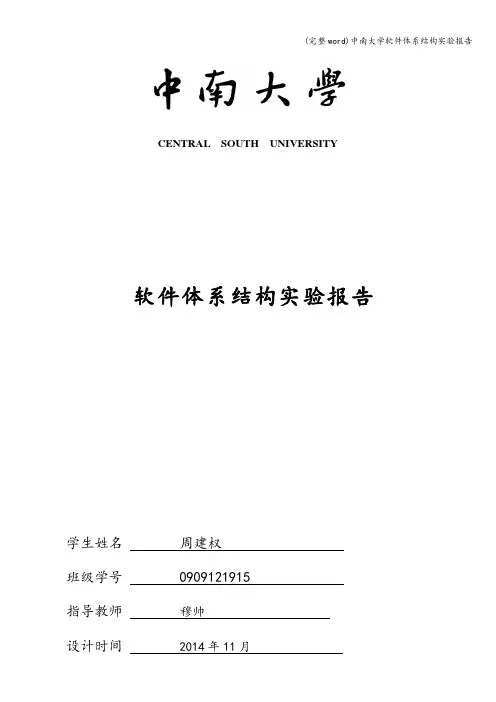 (完整word)中南大学软件体系结构实验报告

中南大學

CENTRAL SOUTH UNIVERSITY

软件体系结构实验报告

学生姓名 周建权

班级学号 0909121915

指导教师 穆帅

设计时间 2014 年 11 月